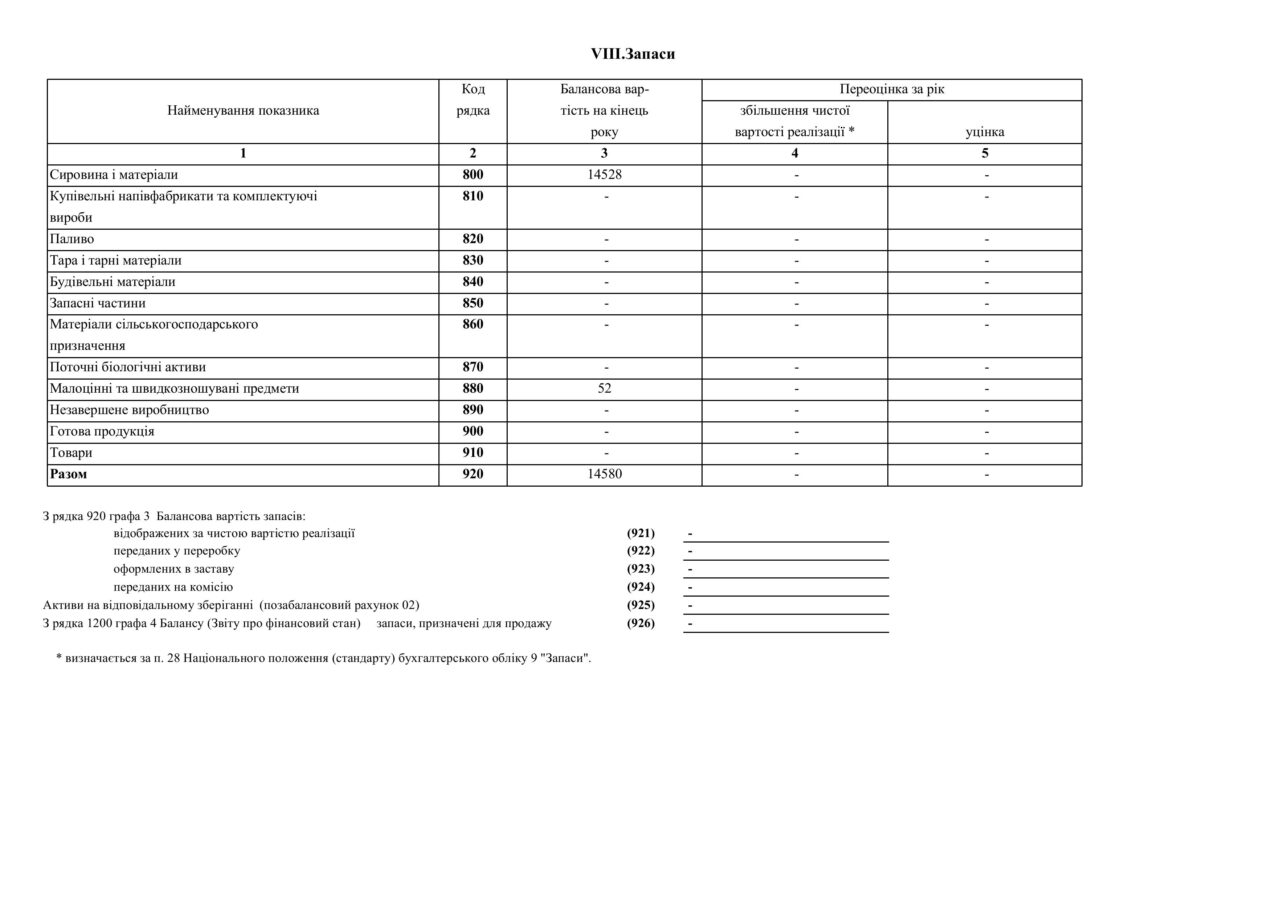 VIII.Запаси

| Найменування показника | Код рядка | Балансова вартість на кінець року | Переоцінка за рік: збільшення чистої вартості реалізації * | Переоцінка за рік: уцінка |
|---|---|---|---|---|
| 1 | 2 | 3 | 4 | 5 |
| Сировина і матеріали | 800 | 14528 | - | - |
| Купівельні напівфабрикати та комплектуючі вироби | 810 | - | - | - |
| Паливо | 820 | - | - | - |
| Тара і тарні матеріали | 830 | - | - | - |
| Будівельні матеріали | 840 | - | - | - |
| Запасні частини | 850 | - | - | - |
| Матеріали сільськогосподарського призначення | 860 | - | - | - |
| Поточні біологічні активи | 870 | - | - | - |
| Малоцінні та швидкозношувані предмети | 880 | 52 | - | - |
| Незавершене виробництво | 890 | - | - | - |
| Готова продукція | 900 | - | - | - |
| Товари | 910 | - | - | - |
| Разом | 920 | 14580 | - | - |

З рядка 920 графа 3 Балансова вартість запасів:
відображених за чистою вартістю реалізації (921) -
переданих у переробку (922) -
оформлених в заставу (923) -
переданих на комісію (924) -
Активи на відповідальному зберіганні (позабалансовий рахунок 02) (925) -
З рядка 1200 графа 4 Балансу (Звіту про фінансовий стан) запаси, призначені для продажу (926) -

* визначається за п. 28 Національного положення (стандарту) бухгалтерського обліку 9 "Запаси".